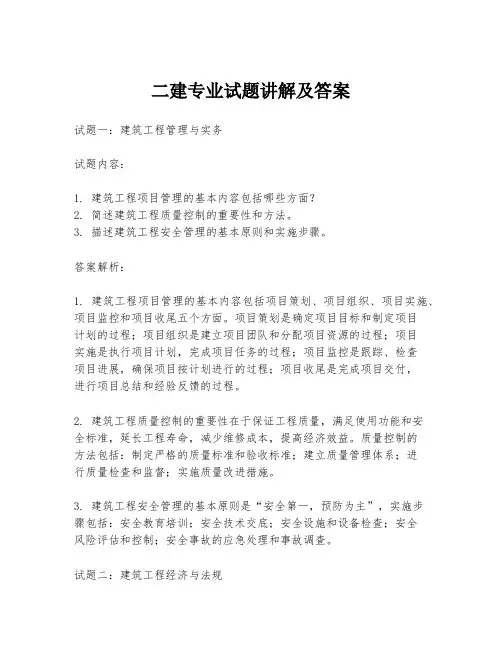 二建专业试题讲解及答案

试题一：建筑工程管理与实务

试题内容：

1. 建筑工程项目管理的基本内容包括哪些方面？
2. 简述建筑工程质量控制的重要性和方法。
3. 描述建筑工程安全管理的基本原则和实施步骤。

答案解析：

1. 建筑工程项目管理的基本内容包括项目策划、项目组织、项目实施、项目监控和项目收尾五个方面。项目策划是确定项目目标和制定项目计划的过程；项目组织是建立项目团队和分配项目资源的过程；项目实施是执行项目计划，完成项目任务的过程；项目监控是跟踪、检查项目进展，确保项目按计划进行的过程；项目收尾是完成项目交付，进行项目总结和经验反馈的过程。

2. 建筑工程质量控制的重要性在于保证工程质量，满足使用功能和安全标准，延长工程寿命，减少维修成本，提高经济效益。质量控制的方法包括：制定严格的质量标准和验收标准；建立质量管理体系；进行质量检查和监督；实施质量改进措施。

3. 建筑工程安全管理的基本原则是“安全第一，预防为主”，实施步骤包括：安全教育培训；安全技术交底；安全设施和设备检查；安全风险评估和控制；安全事故的应急处理和事故调查。

试题二：建筑工程经济与法规